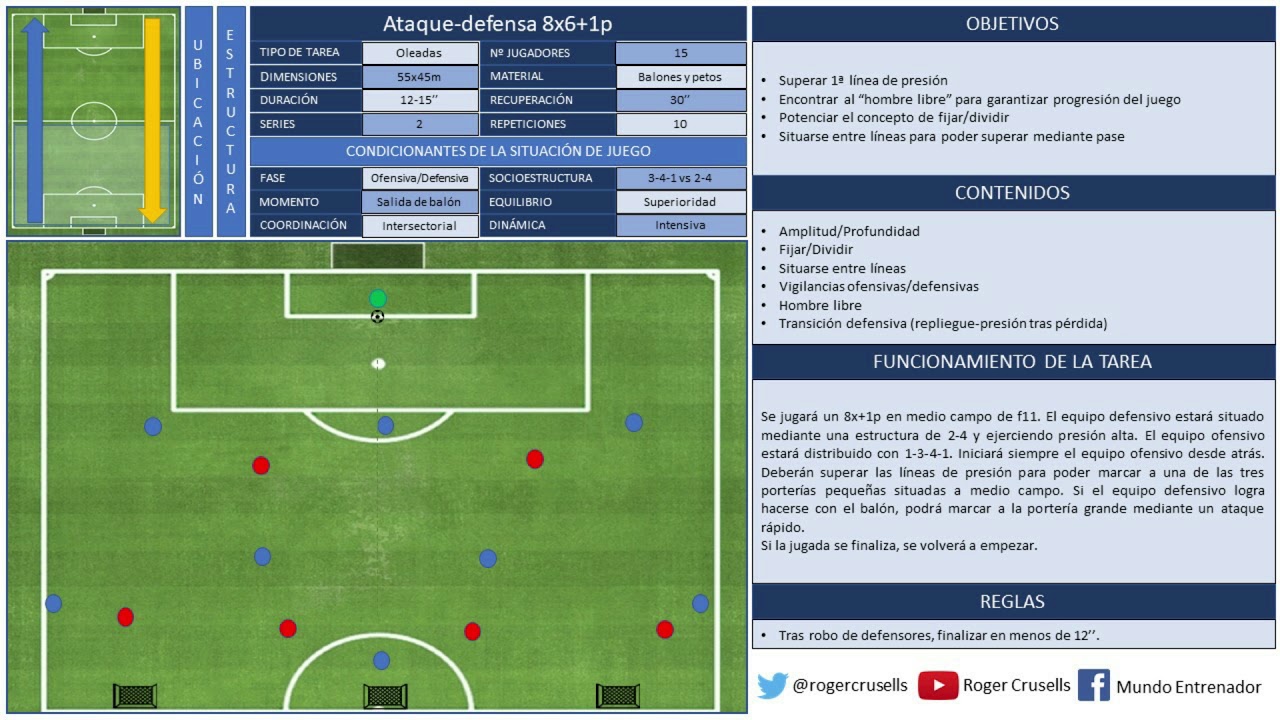 UBICACIÓN

ESTRUCTURA

Ataque-defensa 8x6+1p

| TIPO DE TAREA | Oleadas | Nº JUGADORES | 15 |
|---|---|---|---|
| DIMENSIONES | 55x45m | MATERIAL | Balones y petos |
| DURACIÓN | 12-15'' | RECUPERACIÓN | 30'' |
| SERIES | 2 | REPETICIONES | 10 |

CONDICIONANTES DE LA SITUACIÓN DE JUEGO

| FASE | Ofensiva/Defensiva | SOCIOESTRUCTURA | 3-4-1 vs 2-4 |
|---|---|---|---|
| MOMENTO | Salida de balón | EQUILIBRIO | Superioridad |
| COORDINACIÓN | Intersectorial | DINÁMICA | Intensiva |

OBJETIVOS

• Superar 1ª línea de presión
• Encontrar al "hombre libre" para garantizar progresión del juego
• Potenciar el concepto de fijar/dividir
• Situarse entre líneas para poder superar mediante pase

CONTENIDOS

• Amplitud/Profundidad
• Fijar/Dividir
• Situarse entre líneas
• Vigilancias ofensivas/defensivas
• Hombre libre
• Transición defensiva (repliegue-presión tras pérdida)

FUNCIONAMIENTO DE LA TAREA

Se jugará un 8x+1p en medio campo de f11. El equipo defensivo estará situado mediante una estructura de 2-4 y ejerciendo presión alta. El equipo ofensivo estará distribuido con 1-3-4-1. Iniciará siempre el equipo ofensivo desde atrás. Deberán superar las líneas de presión para poder marcar a una de las tres porterías pequeñas situadas a medio campo. Si el equipo defensivo logra hacerse con el balón, podrá marcar a la portería grande mediante un ataque rápido.
Si la jugada se finaliza, se volverá a empezar.

REGLAS

• Tras robo de defensores, finalizar en menos de 12''.

@rogercrusells Roger Crusells Mundo Entrenador